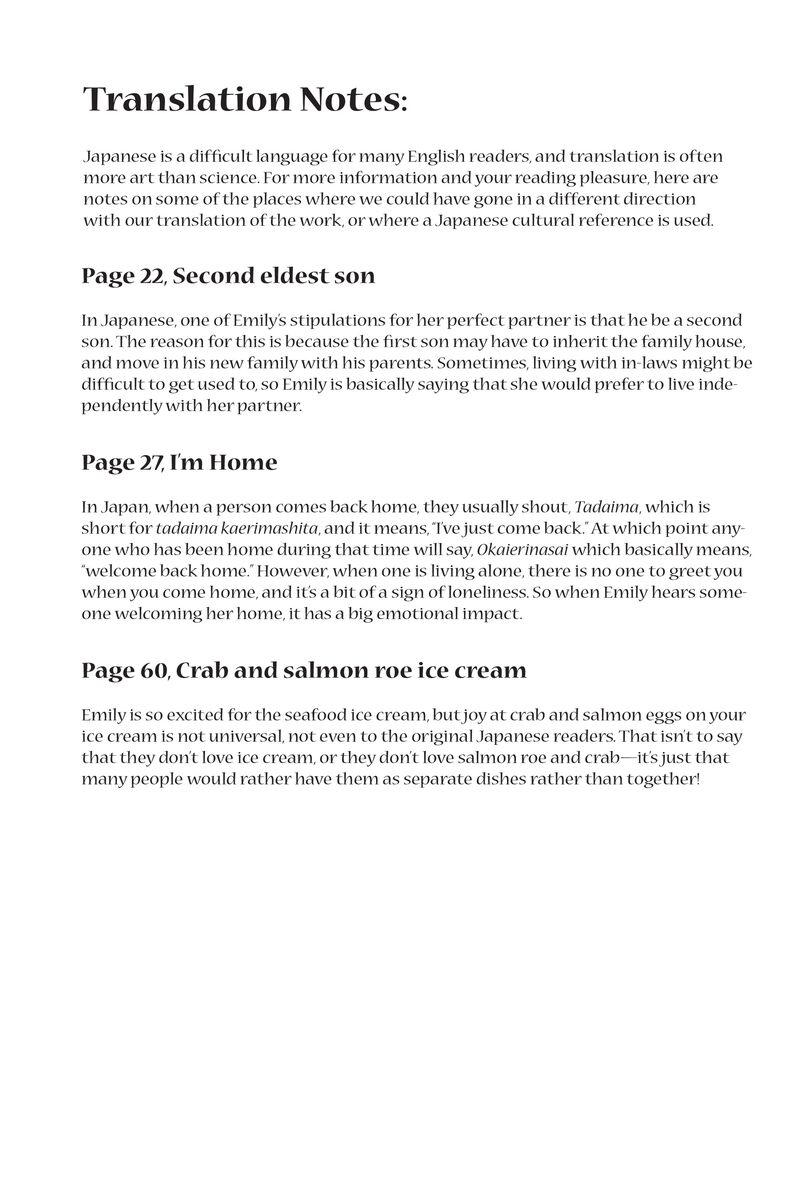 Translation Notes:

Japanese is a difficult language for many English readers, and translation is often more art than science. For more information and your reading pleasure, here are notes on some of the places where we could have gone in a different direction with our translation of the work, or where a Japanese cultural reference is used.

Page 22, Second eldest son

In Japanese, one of Emily's stipulations for her perfect partner is that he be a second son. The reason for this is because the first son may have to inherit the family house, and move in his new family with his parents. Sometimes, living with in-laws might be difficult to get used to, so Emily is basically saying that she would prefer to live independently with her partner.

Page 27, I'm Home

In Japan, when a person comes back home, they usually shout, Tadaima, which is short for tadaima kaerimashita, and it means, "I've just come back." At which point anyone who has been home during that time will say, Okaierinasai which basically means, "welcome back home." However, when one is living alone, there is no one to greet you when you come home, and it's a bit of a sign of loneliness. So when Emily hears someone welcoming her home, it has a big emotional impact.

Page 60, Crab and salmon roe ice cream

Emily is so excited for the seafood ice cream, but joy at crab and salmon eggs on your ice cream is not universal, not even to the original Japanese readers. That isn't to say that they don't love ice cream, or they don't love salmon roe and crab—it's just that many people would rather have them as separate dishes rather than together!